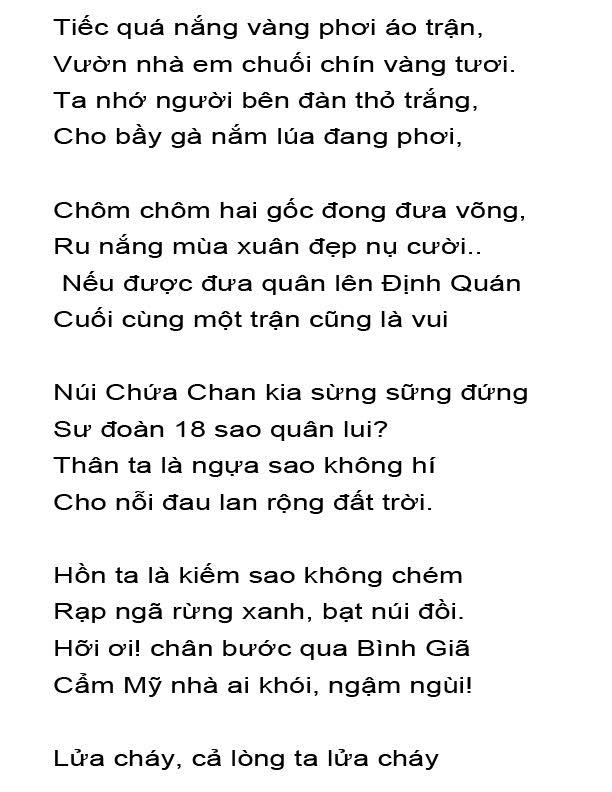 Tiếc quá nắng vàng phơi áo trận,
Vườn nhà em chuối chín vàng tươi.
Ta nhớ người bên đàn thỏ trắng,
Cho bầy gà nắm lúa đang phơi,

Chôm chôm hai gốc đong đưa võng,
Ru nắng mùa xuân đẹp nụ cười..
Nếu được đưa quân lên Định Quán
Cuối cùng một trận cũng là vui

Núi Chứa Chan kia sừng sững đứng
Sư đoàn 18 sao quân lui?
Thân ta là ngựa sao không hí
Cho nỗi đau lan rộng đất trời.

Hồn ta là kiếm sao không chém
Rạp ngã rừng xanh, bạt núi đồi.
Hỡi ơi! chân bước qua Bình Giã
Cẩm Mỹ nhà ai khói, ngậm ngùi!

Lửa cháy, cả lòng ta lửa cháy